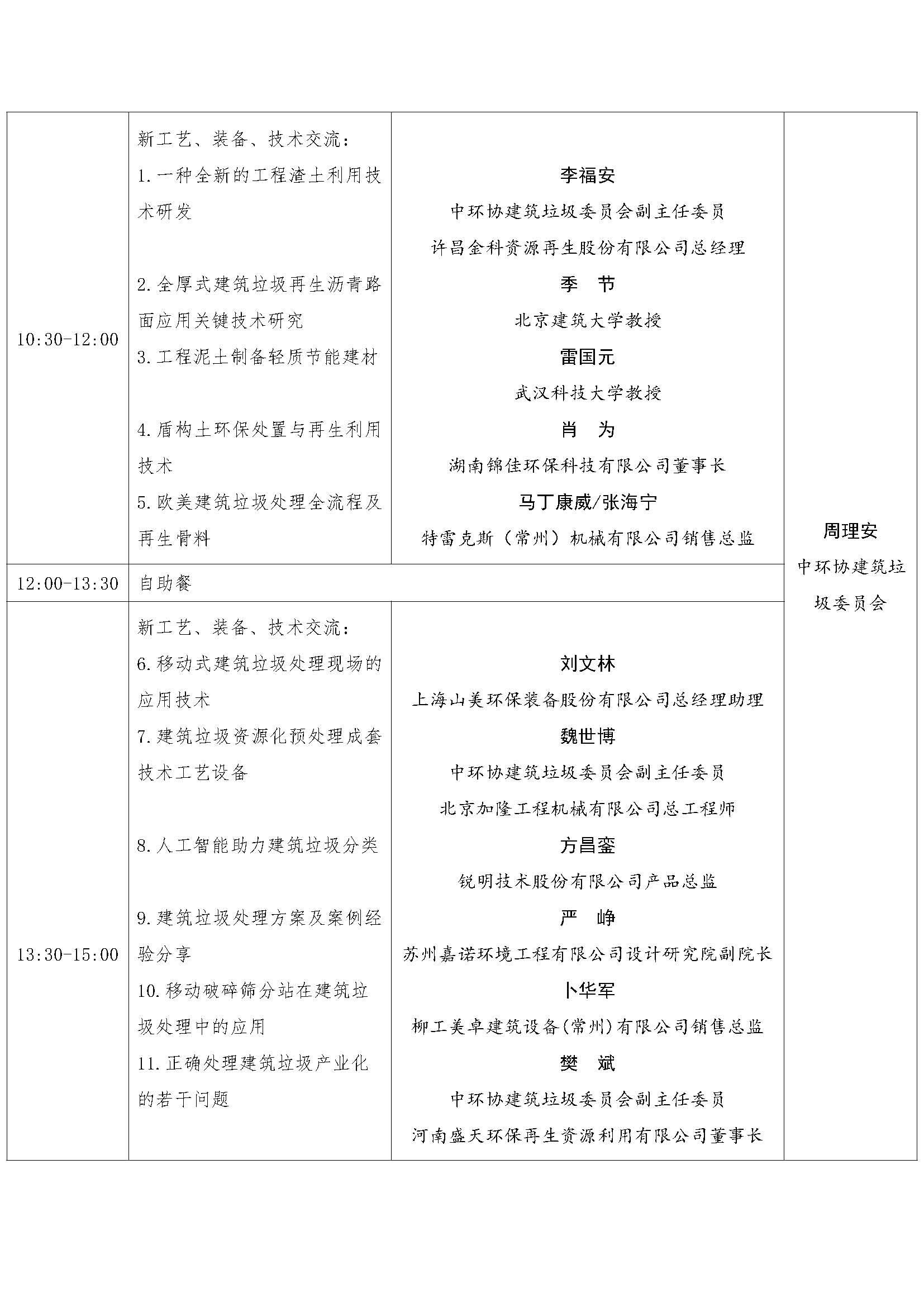 | | | | |
|---|---|---|---|
| 10:30-12:00 | 新工艺、装备、技术交流：<br>1.一种全新的工程渣土利用技术研发<br>2.全厚式建筑垃圾再生沥青路面应用关键技术研究<br>3.工程泥土制备轻质节能建材<br>4.盾构土环保处置与再生利用技术<br>5.欧美建筑垃圾处理全流程及再生骨料 | 李福安<br>中环协建筑垃圾委员会副主任委员<br>许昌金科资源再生股份有限公司总经理<br>季 节<br>北京建筑大学教授<br>雷国元<br>武汉科技大学教授<br>肖 为<br>湖南锦佳环保科技有限公司董事长<br>马丁康威/张海宁<br>特雷克斯（常州）机械有限公司销售总监 | 周理安<br>中环协建筑垃圾委员会 |
| 12:00-13:30 | 自助餐 | | |
| 13:30-15:00 | 新工艺、装备、技术交流：<br>6.移动式建筑垃圾处理现场的应用技术<br>7.建筑垃圾资源化预处理成套技术工艺设备<br>8.人工智能助力建筑垃圾分类<br>9.建筑垃圾处理方案及案例经验分享<br>10.移动破碎筛分站在建筑垃圾处理中的应用<br>11.正确处理建筑垃圾产业化的若干问题 | 刘文林<br>上海山美环保装备股份有限公司总经理助理<br>魏世博<br>中环协建筑垃圾委员会副主任委员<br>北京加隆工程机械有限公司总工程师<br>方昌銮<br>锐明技术股份有限公司产品总监<br>严 峥<br>苏州嘉诺环境工程有限公司设计研究院副院长<br>卜华军<br>柳工美卓建筑设备(常州)有限公司销售总监<br>樊 斌<br>中环协建筑垃圾委员会副主任委员<br>河南盛天环保再生资源利用有限公司董事长 | |